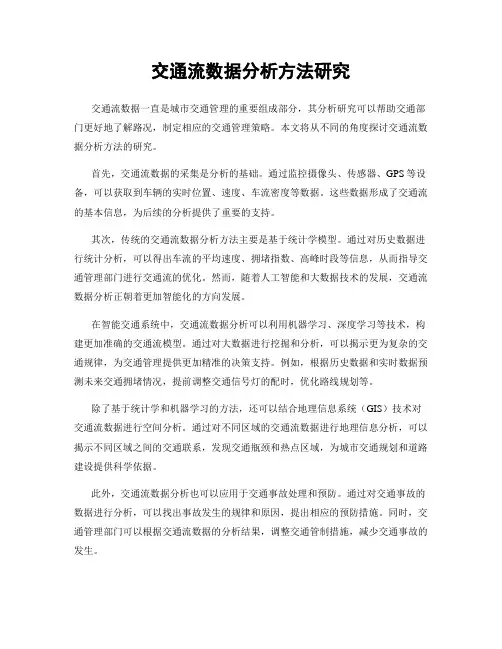 交通流数据分析方法研究

交通流数据一直是城市交通管理的重要组成部分，其分析研究可以帮助交通部门更好地了解路况，制定相应的交通管理策略。本文将从不同的角度探讨交通流数据分析方法的研究。

首先，交通流数据的采集是分析的基础。通过监控摄像头、传感器、GPS等设备，可以获取到车辆的实时位置、速度、车流密度等数据。这些数据形成了交通流的基本信息，为后续的分析提供了重要的支持。

其次，传统的交通流数据分析方法主要是基于统计学模型。通过对历史数据进行统计分析，可以得出车流的平均速度、拥堵指数、高峰时段等信息，从而指导交通管理部门进行交通流的优化。然而，随着人工智能和大数据技术的发展，交通流数据分析正朝着更加智能化的方向发展。

在智能交通系统中，交通流数据分析可以利用机器学习、深度学习等技术，构建更加准确的交通流模型。通过对大数据进行挖掘和分析，可以揭示更为复杂的交通规律，为交通管理提供更加精准的决策支持。例如，根据历史数据和实时数据预测未来交通拥堵情况，提前调整交通信号灯的配时，优化路线规划等。

除了基于统计学和机器学习的方法，还可以结合地理信息系统（GIS）技术对交通流数据进行空间分析。通过对不同区域的交通流数据进行地理信息分析，可以揭示不同区域之间的交通联系，发现交通瓶颈和热点区域，为城市交通规划和道路建设提供科学依据。

此外，交通流数据分析也可以应用于交通事故处理和预防。通过对交通事故的数据进行分析，可以找出事故发生的规律和原因，提出相应的预防措施。同时，交通管理部门可以根据交通流数据的分析结果，调整交通管制措施，减少交通事故的发生。